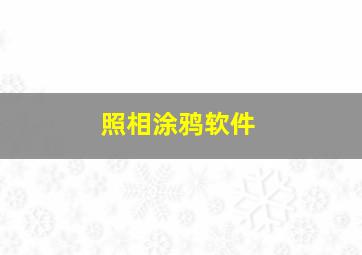 照相涂鸦软件